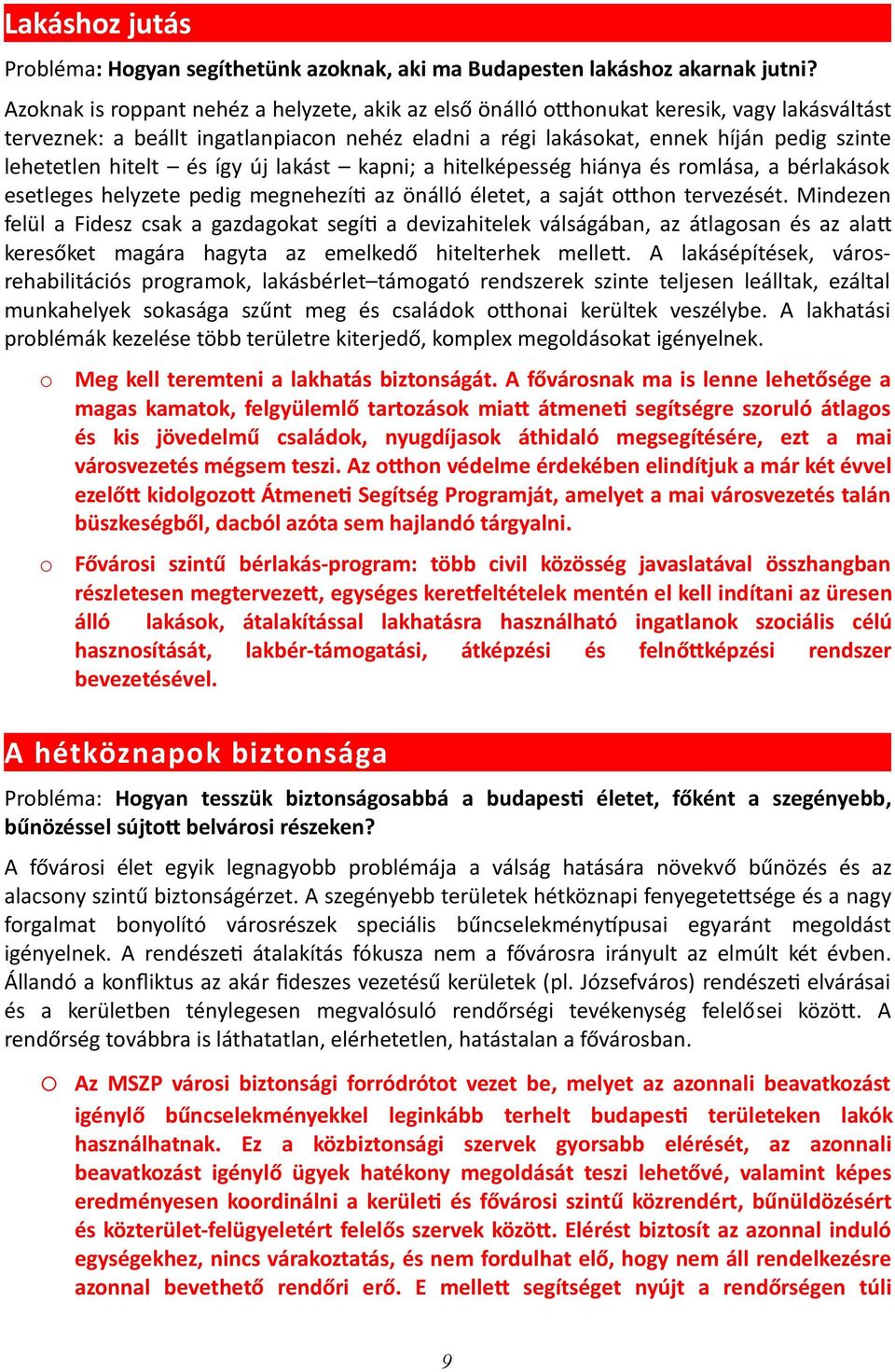 Lakáshoz jutás

Probléma: Hogyan segíthetünk azoknak, aki ma Budapesten lakáshoz akarnak jutni?

Azoknak is roppant nehéz a helyzete, akik az első önálló otthonukat keresik, vagy lakásváltást terveznek: a beállt ingatlanpiacon nehéz eladni a régi lakásokat, ennek híján pedig szinte lehetetlen hitelt – és így új lakást – kapni; a hitelképesség hiánya és romlása, a bérlakások esetleges helyzete pedig megnehezíti az önálló életet, a saját otthon tervezését. Mindezen felül a Fidesz csak a gazdagokat segíti a devizahitelek válságában, az átlagosan és az alatt keresőket magára hagyta az emelkedő hitelterhek mellett. A lakásépítések, városrehabilitációs programok, lakásbérlet–támogató rendszerek szinte teljesen leálltak, ezáltal munkahelyek sokasága szűnt meg és családok otthonai kerültek veszélybe. A lakhatási problémák kezelése több területre kiterjedő, komplex megoldásokat igényelnek.

o Meg kell teremteni a lakhatás biztonságát. A fővárosnak ma is lenne lehetősége a magas kamatok, felgyülemlő tartozások miatt átmeneti segítségre szoruló átlagos és kis jövedelmű családok, nyugdíjasok áthidaló megsegítésére, ezt a mai városvezetés mégsem teszi. Az otthon védelme érdekében elindítjuk a már két évvel ezelőtt kidolgozott Átmeneti Segítség Programját, amelyet a mai városvezetés talán büszkeségből, dacból azóta sem hajlandó tárgyalni.

o Fővárosi szintű bérlakás-program: több civil közösség javaslatával összhangban részletesen megtervezett, egységes keretfeltételek mentén el kell indítani az üresen álló lakások, átalakítással lakhatásra használható ingatlanok szociális célú hasznosítását, lakbér-támogatási, átképzési és felnőttképzési rendszer bevezetésével.

A hétköznapok biztonsága

Probléma: Hogyan tesszük biztonságosabbá a budapesti életet, főként a szegényebb, bűnözéssel sújtott belvárosi részeken?

A fővárosi élet egyik legnagyobb problémája a válság hatására növekvő bűnözés és az alacsony szintű biztonságérzet. A szegényebb területek hétköznapi fenyegetettsége és a nagy forgalmat bonyolító városrészek speciális bűncselekménytípusai egyaránt megoldást igényelnek. A rendészeti átalakítás fókusza nem a fővárosra irányult az elmúlt két évben. Állandó a konfliktus az akár fideszes vezetésű kerületek (pl. Józsefváros) rendészeti elvárásai és a kerületben ténylegesen megvalósuló rendőrségi tevékenység felelősei között. A rendőrség továbbra is láthatatlan, elérhetetlen, hatástalan a fővárosban.

o Az MSZP városi biztonsági forródrótot vezet be, melyet az azonnali beavatkozást igénylő bűncselekményekkel leginkább terhelt budapesti területeken lakók használhatnak. Ez a közbiztonsági szervek gyorsabb elérését, az azonnali beavatkozást igénylő ügyek hatékony megoldását teszi lehetővé, valamint képes eredményesen koordinálni a kerületi és fővárosi szintű közrendért, bűnüldözésért és közterület-felügyeletért felelős szervek között. Elérést biztosít az azonnal induló egységekhez, nincs várakoztatás, és nem fordulhat elő, hogy nem áll rendelkezésre azonnal bevethető rendőri erő. E mellett segítséget nyújt a rendőrségen túli

9